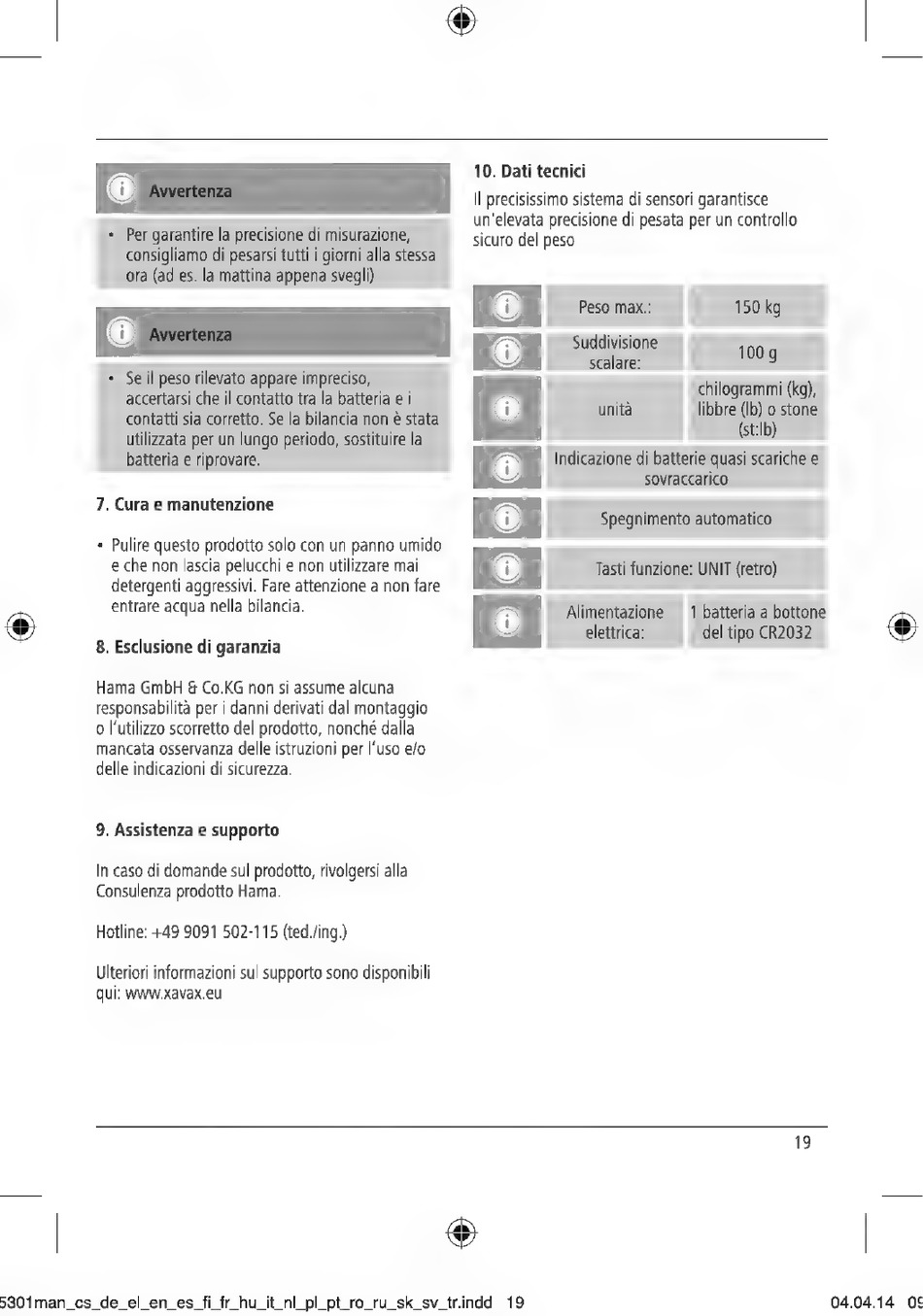 Avvertenza

• Per garantire la precisione di misurazione, consigliamo di pesarsi tutti i giorni alla stessa ora (ad es. la mattina appena svegli)

Avvertenza

• Se il peso rilevato appare impreciso, accertarsi che il contatto tra la batteria e i contatti sia corretto. Se la bilancia non è stata utilizzata per un lungo periodo, sostituire la batteria e riprovare.

7. Cura e manutenzione

• Pulire questo prodotto solo con un panno umido e che non lascia pelucchi e non utilizzare mai detergenti aggressivi. Fare attenzione a non fare entrare acqua nella bilancia.

8. Esclusione di garanzia

Hama GmbH & Co.KG non si assume alcuna responsabilità per i danni derivati dal montaggio o l'utilizzo scorretto del prodotto, nonché dalla mancata osservanza delle istruzioni per l'uso e/o delle indicazioni di sicurezza.

9. Assistenza e supporto

In caso di domande sul prodotto, rivolgersi alla Consulenza prodotto Hama.

Hotline: +49 9091 502-115 (ted./ing.)

Ulteriori informazioni sul supporto sono disponibili qui: www.xavax.eu

10. Dati tecnici

Il precisissimo sistema di sensori garantisce un'elevata precisione di pesata per un controllo sicuro del peso

| Peso max.: | 150 kg |
|---|---|
| Suddivisione scalare: | 100 g |
| unità | chilogrammi (kg), libbre (lb) o stone (st:lb) |
| Indicazione di batterie quasi scariche e sovraccarico | |
| Spegnimento automatico | |
| Tasti funzione: UNIT (retro) | |
| Alimentazione elettrica: | 1 batteria a bottone del tipo CR2032 |

19

5301man_cs_de_el_en_es_fi_fr_hu_it_nl_pl_pt_ro_ru_sk_sv_tr.indd 19

04.04.14 09